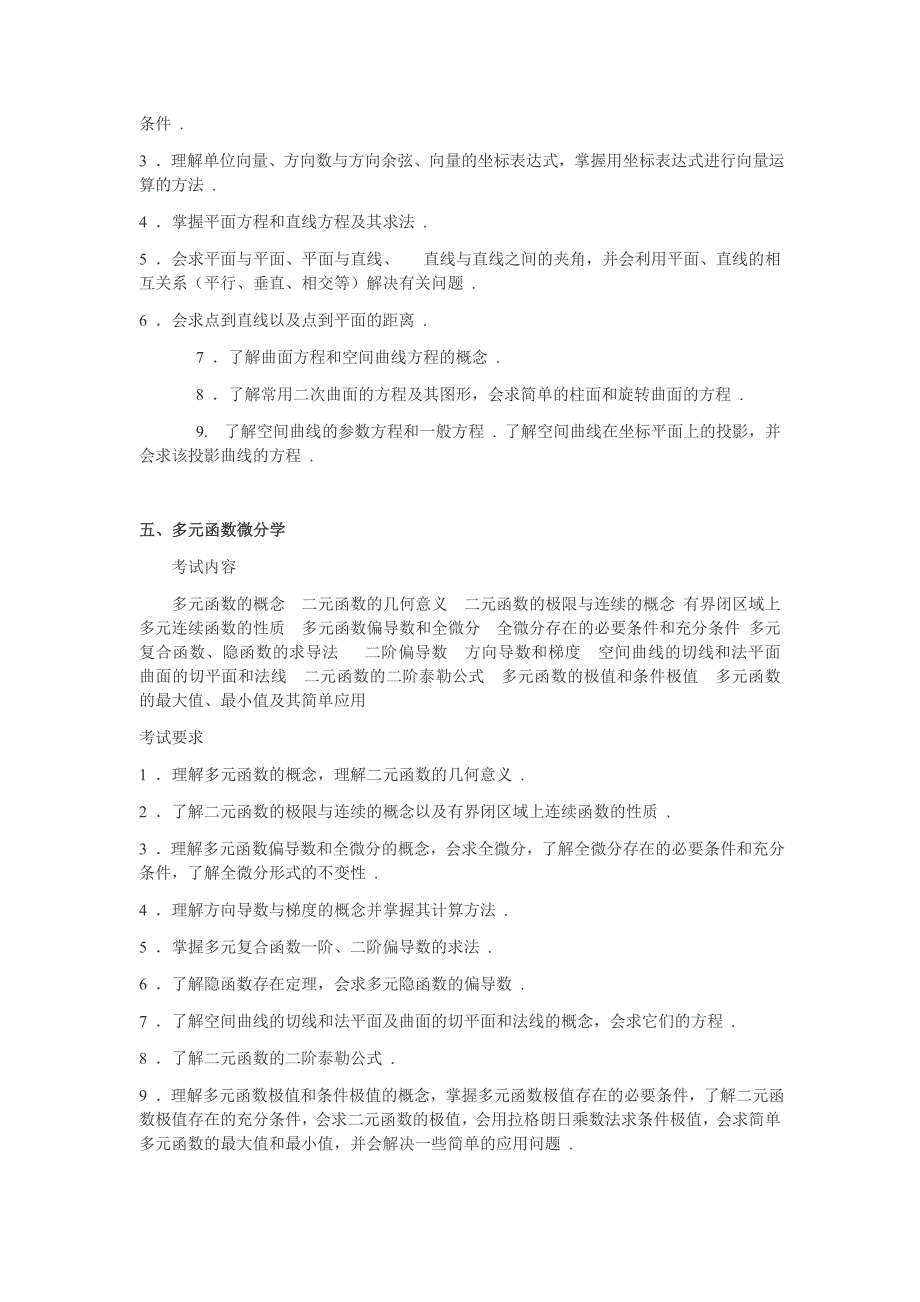 条件 .

3 . 理解单位向量、方向数与方向余弦、向量的坐标表达式，掌握用坐标表达式进行向量运算的方法 .

4 . 掌握平面方程和直线方程及其求法 .

5 . 会求平面与平面、平面与直线、 直线与直线之间的夹角，并会利用平面、直线的相互关系（平行、垂直、相交等）解决有关问题 .

6 . 会求点到直线以及点到平面的距离 .

7 . 了解曲面方程和空间曲线方程的概念 .

8 . 了解常用二次曲面的方程及其图形，会求简单的柱面和旋转曲面的方程 .

9. 了解空间曲线的参数方程和一般方程 . 了解空间曲线在坐标平面上的投影，并会求该投影曲线的方程 .

五、多元函数微分学

考试内容

多元函数的概念 二元函数的几何意义 二元函数的极限与连续的概念 有界闭区域上多元连续函数的性质 多元函数偏导数和全微分 全微分存在的必要条件和充分条件 多元复合函数、隐函数的求导法 二阶偏导数 方向导数和梯度 空间曲线的切线和法平面 曲面的切平面和法线 二元函数的二阶泰勒公式 多元函数的极值和条件极值 多元函数的最大值、最小值及其简单应用

考试要求

1 . 理解多元函数的概念，理解二元函数的几何意义 .

2 . 了解二元函数的极限与连续的概念以及有界闭区域上连续函数的性质 .

3 . 理解多元函数偏导数和全微分的概念，会求全微分，了解全微分存在的必要条件和充分条件，了解全微分形式的不变性 .

4 . 理解方向导数与梯度的概念并掌握其计算方法 .

5 . 掌握多元复合函数一阶、二阶偏导数的求法 .

6 . 了解隐函数存在定理，会求多元隐函数的偏导数 .

7 . 了解空间曲线的切线和法平面及曲面的切平面和法线的概念，会求它们的方程 .

8 . 了解二元函数的二阶泰勒公式 .

9 . 理解多元函数极值和条件极值的概念，掌握多元函数极值存在的必要条件，了解二元函数极值存在的充分条件，会求二元函数的极值，会用拉格朗日乘数法求条件极值，会求简单多元函数的最大值和最小值，并会解决一些简单的应用问题 .